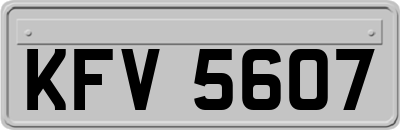 KFV 5607